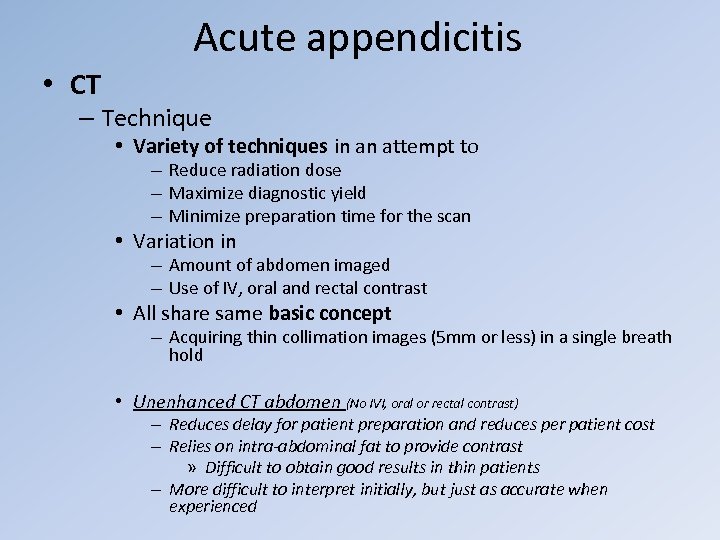 Acute appendicitis

• CT
– Technique
• Variety of techniques in an attempt to
– Reduce radiation dose
– Maximize diagnostic yield
– Minimize preparation time for the scan
• Variation in
– Amount of abdomen imaged
– Use of IV, oral and rectal contrast
• All share same basic concept
– Acquiring thin collimation images (5mm or less) in a single breath hold

• Unenhanced CT abdomen (No IVI, oral or rectal contrast)
– Reduces delay for patient preparation and reduces per patient cost
– Relies on intra-abdominal fat to provide contrast
» Difficult to obtain good results in thin patients
– More difficult to interpret initially, but just as accurate when experienced